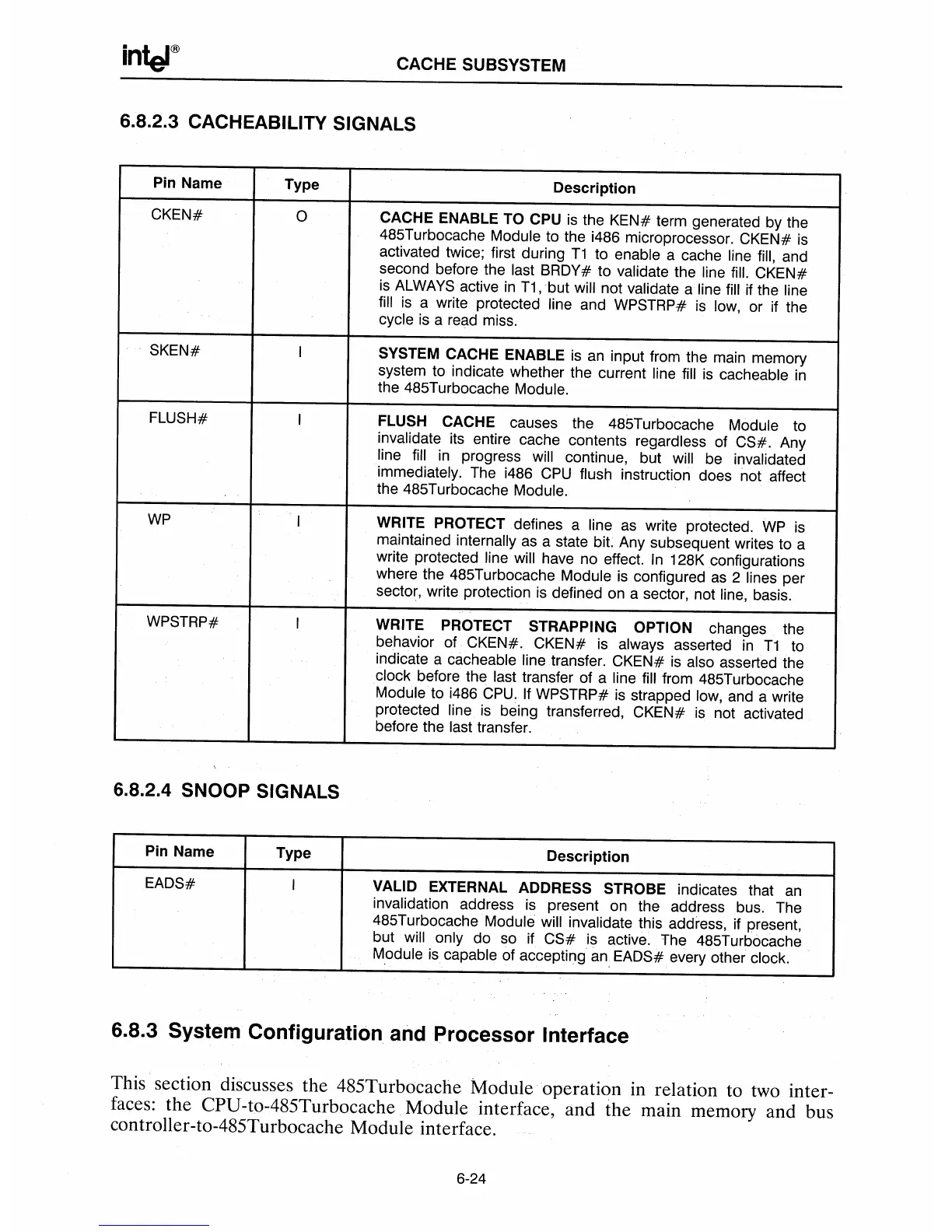 intel®

CACHE SUBSYSTEM

6.8.2.3 CACHEABILITY SIGNALS

| Pin Name | Type | Description |
|---|---|---|
| CKEN# | O | CACHE ENABLE TO CPU is the KEN# term generated by the 485Turbocache Module to the i486 microprocessor. CKEN# is activated twice; first during T1 to enable a cache line fill, and second before the last BRDY# to validate the line fill. CKEN# is ALWAYS active in T1, but will not validate a line fill if the line fill is a write protected line and WPSTRP# is low, or if the cycle is a read miss. |
| SKEN# | I | SYSTEM CACHE ENABLE is an input from the main memory system to indicate whether the current line fill is cacheable in the 485Turbocache Module. |
| FLUSH# | I | FLUSH CACHE causes the 485Turbocache Module to invalidate its entire cache contents regardless of CS#. Any line fill in progress will continue, but will be invalidated immediately. The i486 CPU flush instruction does not affect the 485Turbocache Module. |
| WP | I | WRITE PROTECT defines a line as write protected. WP is maintained internally as a state bit. Any subsequent writes to a write protected line will have no effect. In 128K configurations where the 485Turbocache Module is configured as 2 lines per sector, write protection is defined on a sector, not line, basis. |
| WPSTRP# | I | WRITE PROTECT STRAPPING OPTION changes the behavior of CKEN#. CKEN# is always asserted in T1 to indicate a cacheable line transfer. CKEN# is also asserted the clock before the last transfer of a line fill from 485Turbocache Module to i486 CPU. If WPSTRP# is strapped low, and a write protected line is being transferred, CKEN# is not activated before the last transfer. |

6.8.2.4 SNOOP SIGNALS

| Pin Name | Type | Description |
|---|---|---|
| EADS# | I | VALID EXTERNAL ADDRESS STROBE indicates that an invalidation address is present on the address bus. The 485Turbocache Module will invalidate this address, if present, but will only do so if CS# is active. The 485Turbocache Module is capable of accepting an EADS# every other clock. |

6.8.3 System Configuration and Processor Interface

This section discusses the 485Turbocache Module operation in relation to two interfaces: the CPU-to-485Turbocache Module interface, and the main memory and bus controller-to-485Turbocache Module interface.

6-24